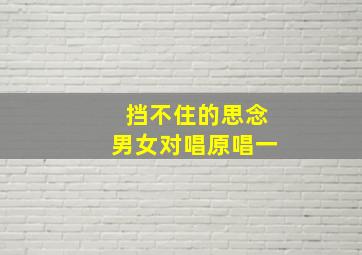 挡不住的思念
男女对唱原唱一